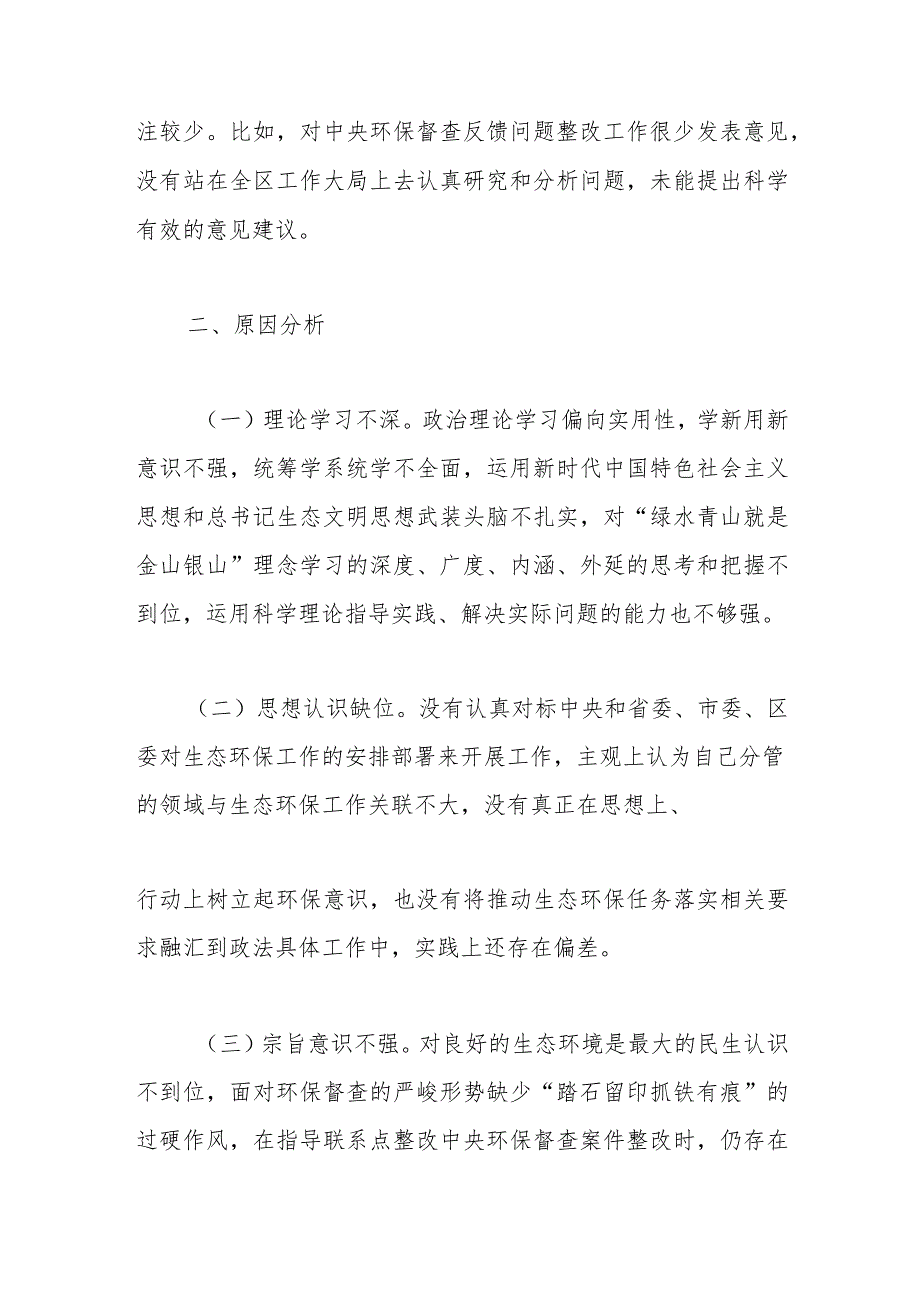 注较少。比如，对中央环保督查反馈问题整改工作很少发表意见，没有站在全区工作大局上去认真研究和分析问题，未能提出科学有效的意见建议。

二、原因分析

（一）理论学习不深。政治理论学习偏向实用性，学新用新意识不强，统筹学系统学不全面，运用新时代中国特色社会主义思想和总书记生态文明思想武装头脑不扎实，对“绿水青山就是金山银山”理念学习的深度、广度、内涵、外延的思考和把握不到位，运用科学理论指导实践、解决实际问题的能力也不够强。

（二）思想认识缺位。没有认真对标中央和省委、市委、区委对生态环保工作的安排部署来开展工作，主观上认为自己分管的领域与生态环保工作关联不大，没有真正在思想上、

行动上树立起环保意识，也没有将推动生态环保任务落实相关要求融汇到政法具体工作中，实践上还存在偏差。

（三）宗旨意识不强。对良好的生态环境是最大的民生认识不到位，面对环保督查的严峻形势缺少“踏石留印抓铁有痕”的过硬作风，在指导联系点整改中央环保督查案件整改时，仍存在